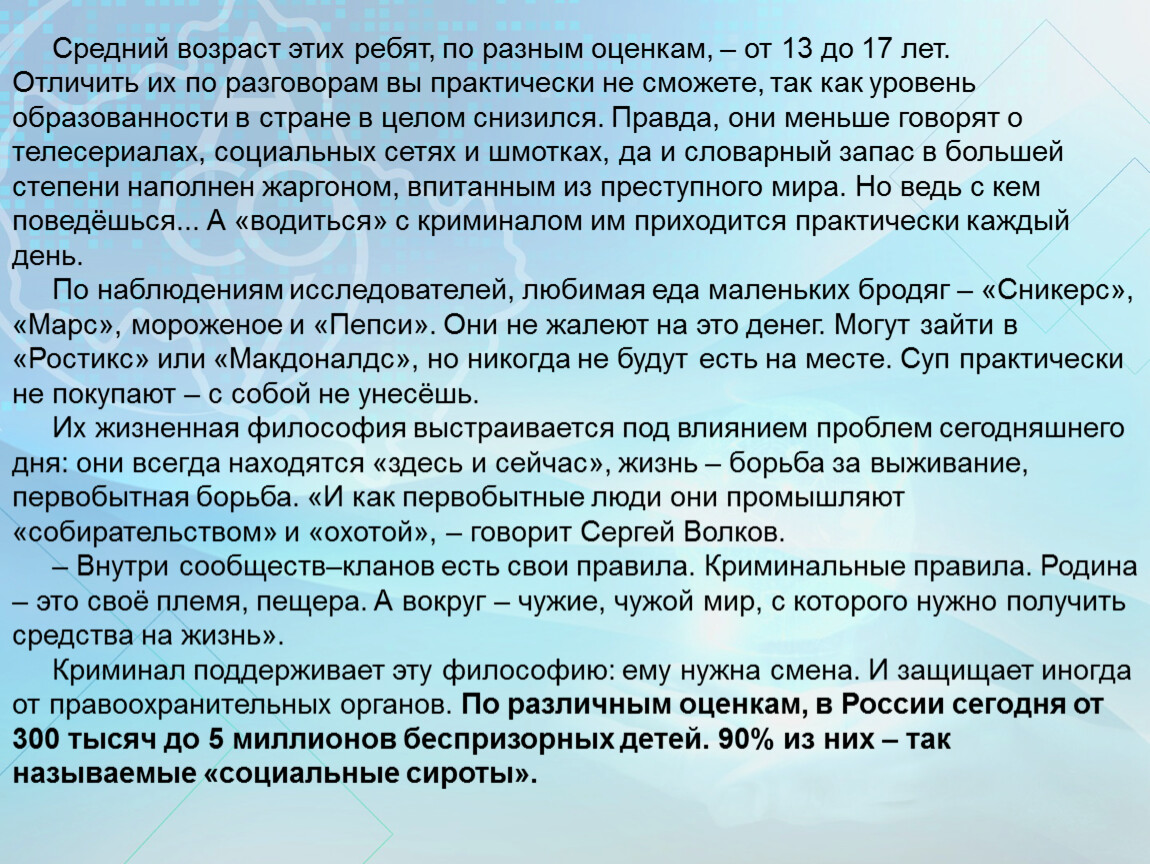 Средний возраст этих ребят, по разным оценкам, – от 13 до 17 лет. Отличить их по разговорам вы практически не сможете, так как уровень образованности в стране в целом снизился. Правда, они меньше говорят о телесериалах, социальных сетях и шмотках, да и словарный запас в большей степени наполнен жаргоном, впитанным из преступного мира. Но ведь с кем поведёшься... А «водиться» с криминалом им приходится практически каждый день.

По наблюдениям исследователей, любимая еда маленьких бродяг – «Сникерс», «Марс», мороженое и «Пепси». Они не жалеют на это денег. Могут зайти в «Ростикс» или «Макдоналдс», но никогда не будут есть на месте. Суп практически не покупают – с собой не унесёшь.

Их жизненная философия выстраивается под влиянием проблем сегодняшнего дня: они всегда находятся «здесь и сейчас», жизнь – борьба за выживание, первобытная борьба. «И как первобытные люди они промышляют «собирательством» и «охотой», – говорит Сергей Волков.

– Внутри сообществ–кланов есть свои правила. Криминальные правила. Родина – это своё племя, пещера. А вокруг – чужие, чужой мир, с которого нужно получить средства на жизнь».

Криминал поддерживает эту философию: ему нужна смена. И защищает иногда от правоохранительных органов. По различным оценкам, в России сегодня от 300 тысяч до 5 миллионов беспризорных детей. 90% из них – так называемые «социальные сироты».